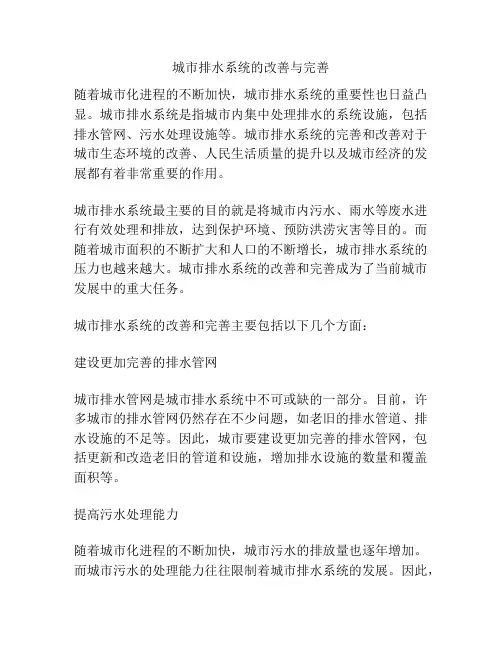 城市排水系统的改善与完善

随着城市化进程的不断加快，城市排水系统的重要性也日益凸显。城市排水系统是指城市内集中处理排水的系统设施，包括排水管网、污水处理设施等。城市排水系统的完善和改善对于城市生态环境的改善、人民生活质量的提升以及城市经济的发展都有着非常重要的作用。

城市排水系统最主要的目的就是将城市内污水、雨水等废水进行有效处理和排放，达到保护环境、预防洪涝灾害等目的。而随着城市面积的不断扩大和人口的不断增长，城市排水系统的压力也越来越大。城市排水系统的改善和完善成为了当前城市发展中的重大任务。

城市排水系统的改善和完善主要包括以下几个方面：

建设更加完善的排水管网

城市排水管网是城市排水系统中不可或缺的一部分。目前，许多城市的排水管网仍然存在不少问题，如老旧的排水管道、排水设施的不足等。因此，城市要建设更加完善的排水管网，包括更新和改造老旧的管道和设施，增加排水设施的数量和覆盖面积等。

提高污水处理能力

随着城市化进程的不断加快，城市污水的排放量也逐年增加。而城市污水的处理能力往往限制着城市排水系统的发展。因此，